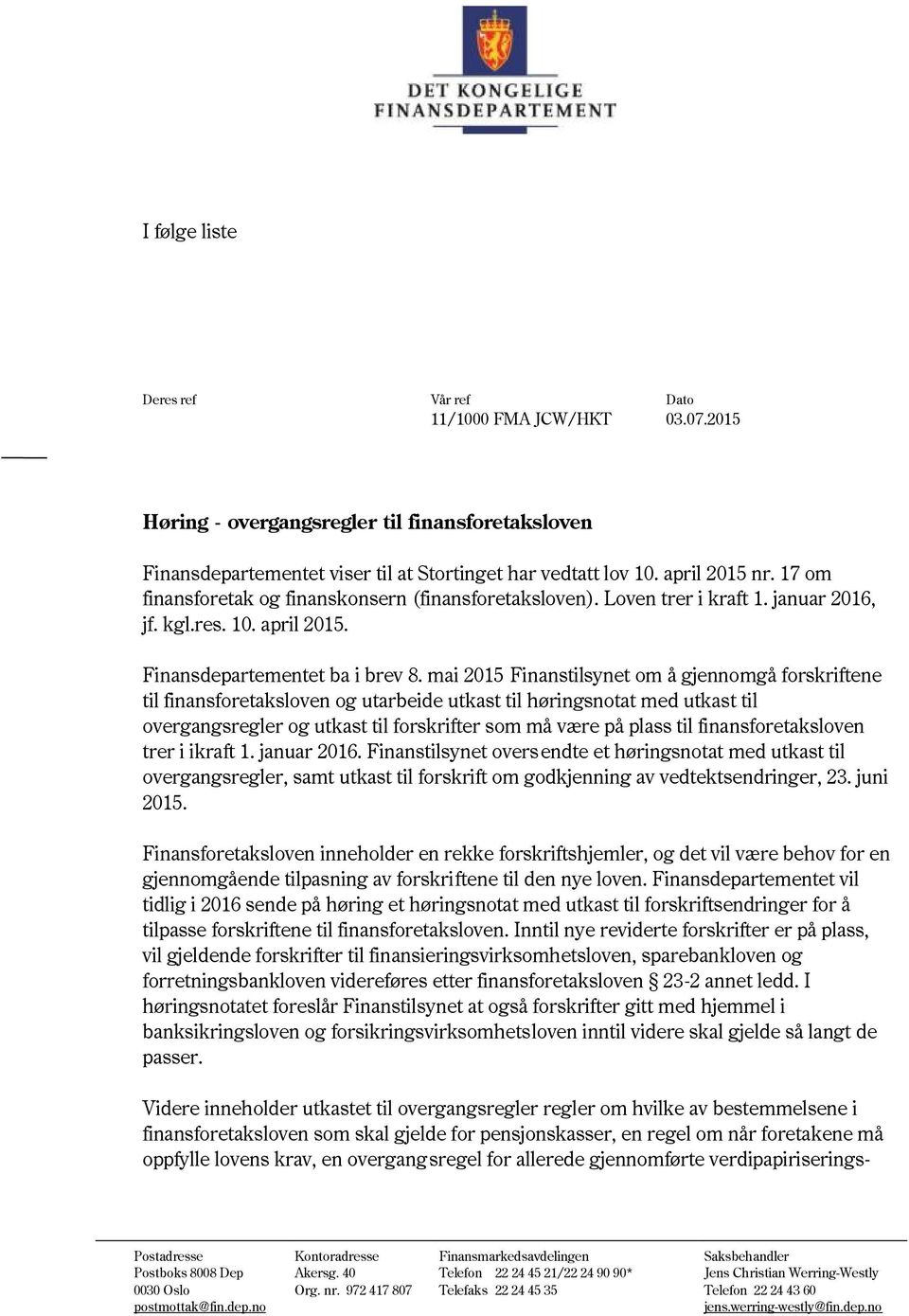 DET KONGELIGE
FINANSDEPARTEMENT

I følge liste

Deres ref

Vår ref
11/1000 FMA JCW/HKT

Dato
03.07.2015

Høring - overgangsregler til finansforetaksloven

Finansdepartementet viser til at Stortinget har vedtatt lov 10. april 2015 nr. 17 om finansforetak og finanskonsern (finansforetaksloven). Loven trer i kraft 1. januar 2016, jf. kgl.res. 10. april 2015.

Finansdepartementet ba i brev 8. mai 2015 Finanstilsynet om å gjennomgå forskriftene til finansforetaksloven og utarbeide utkast til høringsnotat med utkast til overgangsregler og utkast til forskrifter som må være på plass til finansforetaksloven trer i ikraft 1. januar 2016. Finanstilsynet oversendte et høringsnotat med utkast til overgangsregler, samt utkast til forskrift om godkjenning av vedtektsendringer, 23. juni 2015.

Finansforetaksloven inneholder en rekke forskriftshjemler, og det vil være behov for en gjennomgående tilpasning av forskriftene til den nye loven. Finansdepartementet vil tidlig i 2016 sende på høring et høringsnotat med utkast til forskriftsendringer for å tilpasse forskriftene til finansforetaksloven. Inntil nye reviderte forskrifter er på plass, vil gjeldende forskrifter til finansieringsvirksomhetsloven, sparebankloven og forretningsbankloven videreføres etter finansforetaksloven § 23-2 annet ledd. I høringsnotatet foreslår Finanstilsynet at også forskrifter gitt med hjemmel i banksikringsloven og forsikringsvirksomhetsloven inntil videre skal gjelde så langt de passer.

Videre inneholder utkastet til overgangsregler regler om hvilke av bestemmelsene i finansforetaksloven som skal gjelde for pensjonskasser, en regel om når foretakene må oppfylle lovens krav, en overgangsregel for allerede gjennomførte verdipapiriserings-

Postadresse
Postboks 8008 Dep
0030 Oslo
postmottak@fin.dep.no

Kontoradresse
Akersg. 40
Org. nr. 972 417 807

Finansmarkedsavdelingen
Telefon 22 24 45 21/22 24 90 90*
Telefaks 22 24 45 35

Saksbehandler
Jens Christian Werring-Westly
Telefon 22 24 43 60
jens.werring-westly@fin.dep.no